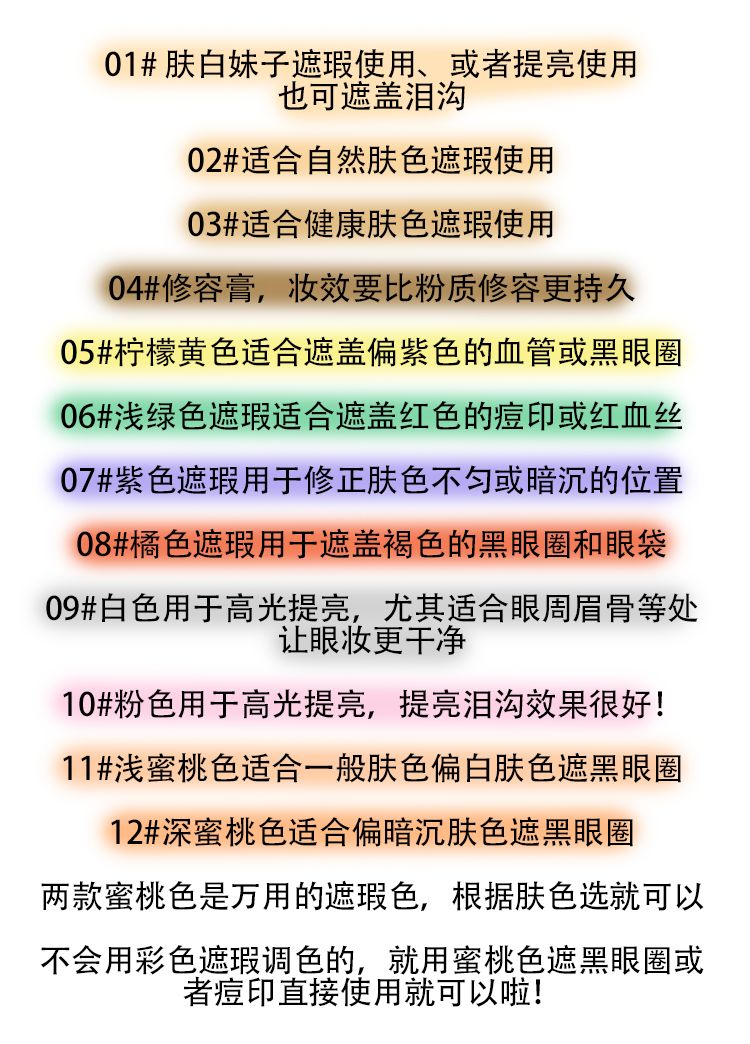 01# 肤白妹子遮瑕使用、或者提亮使用
也可遮盖泪沟

02#适合自然肤色遮瑕使用

03#适合健康肤色遮瑕使用

04#修容膏，妆效要比粉质修容更持久

05#柠檬黄色适合遮盖偏紫色的血管或黑眼圈

06#浅绿色遮瑕适合遮盖红色的痘印或红血丝

07#紫色遮瑕用于修正肤色不匀或暗沉的位置

08#橘色遮瑕用于遮盖褐色的黑眼圈和眼袋

09#白色用于高光提亮，尤其适合眼周眉骨等处
让眼妆更干净

10#粉色用于高光提亮，提亮泪沟效果很好！

11#浅蜜桃色适合一般肤色偏白肤色遮黑眼圈

12#深蜜桃色适合偏暗沉肤色遮黑眼圈

两款蜜桃色是万用的遮瑕色，根据肤色选就可以

不会用彩色遮瑕调色的，就用蜜桃色遮黑眼圈或
者痘印直接使用就可以啦！